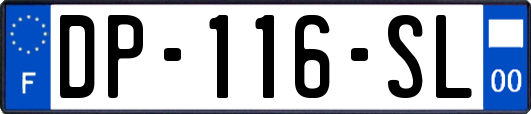 F
DP-116-SL
00